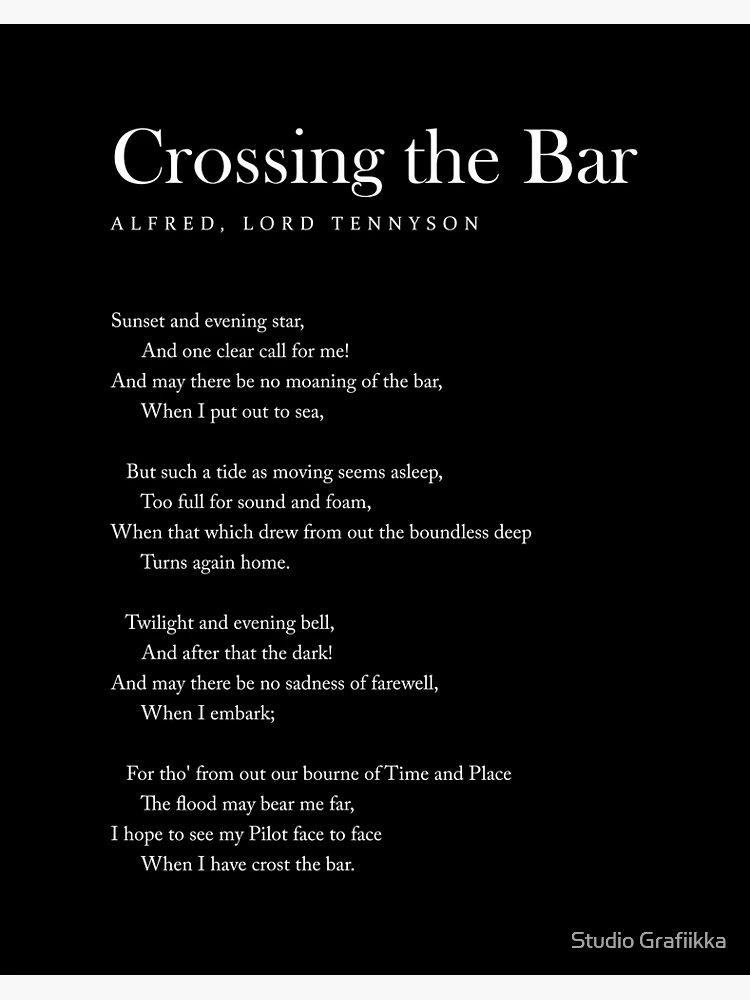 Crossing the Bar

ALFRED, LORD TENNYSON

Sunset and evening star,
And one clear call for me!
And may there be no moaning of the bar,
When I put out to sea,

But such a tide as moving seems asleep,
Too full for sound and foam,
When that which drew from out the boundless deep
Turns again home.

Twilight and evening bell,
And after that the dark!
And may there be no sadness of farewell,
When I embark;

For tho' from out our bourne of Time and Place
The flood may bear me far,
I hope to see my Pilot face to face
When I have crost the bar.

Studio Grafiikka